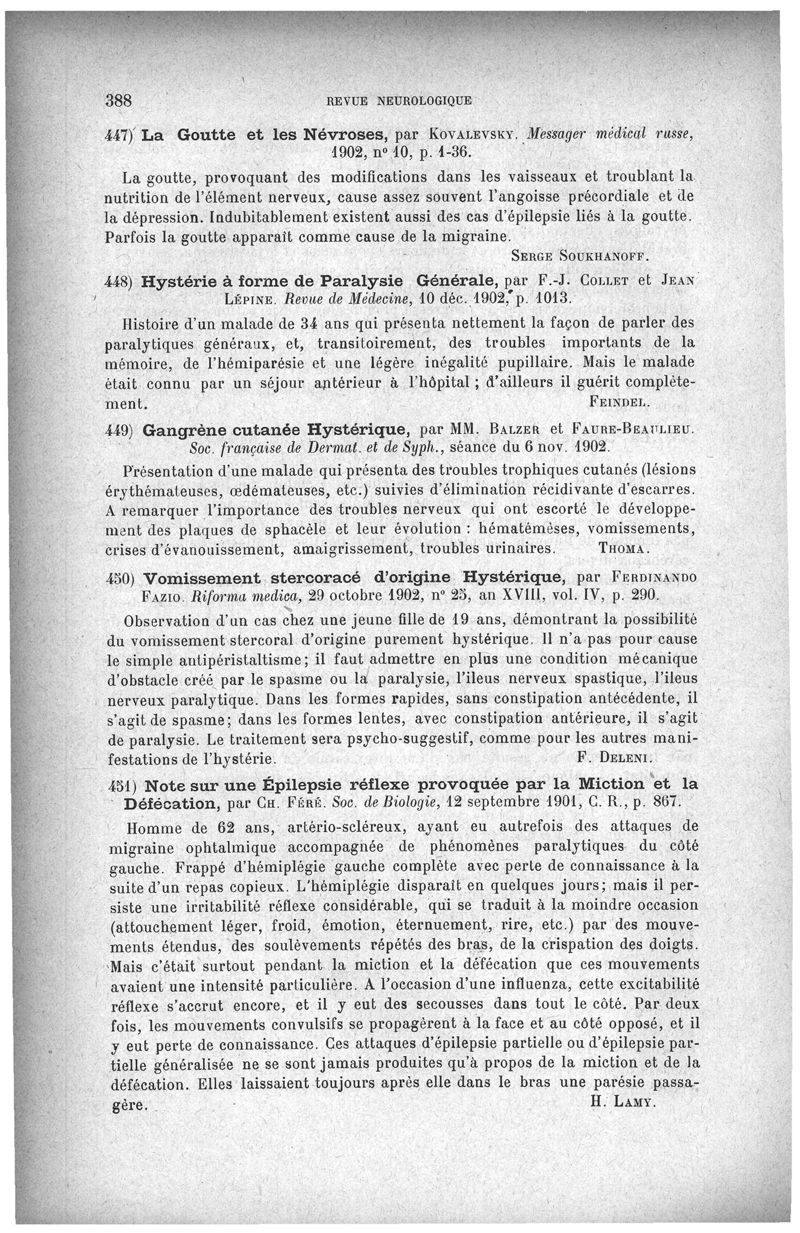 388 REVUE NEUROLOGIQUE

447) La Goutte et les Névroses, par Kovalevsky. Messager médical russe, 1902, n° 10, p. 1-36.

La goutte, provoquant des modifications dans les vaisseaux et troublant la nutrition de l'élément nerveux, cause assez souvent l'angoisse précordiale et de la dépression. Indubitablement existent aussi des cas d'épilepsie liés à la goutte. Parfois la goutte apparaît comme cause de la migraine.

Serge Soukhanoff.

448) Hystérie à forme de Paralysie Générale, par F.-J. Collet et Jean Lépine. Revue de Médecine, 10 déc. 1902, p. 1013.

Histoire d'un malade de 34 ans qui présenta nettement la façon de parler des paralytiques généraux, et, transitoirement, des troubles importants de la mémoire, de l'hémiparésie et une légère inégalité pupillaire. Mais le malade était connu par un séjour antérieur à l'hôpital ; d'ailleurs il guérit complètement.

Feindel.

449) Gangrène cutanée Hystérique, par MM. Balzer et Faure-Beaulieu. Soc. française de Dermat. et de Syph., séance du 6 nov. 1902.

Présentation d'une malade qui présenta des troubles trophiques cutanés (lésions érythémateuses, œdémateuses, etc.) suivies d'élimination récidivante d'escarres. A remarquer l'importance des troubles nerveux qui ont escorté le développement des plaques de sphacèle et leur évolution : hématémèses, vomissements, crises d'évanouissement, amaigrissement, troubles urinaires.

Thoma.

450) Vomissement stercoracé d'origine Hystérique, par Ferdinando Fazio. Riforma medica, 29 octobre 1902, n° 25, an XVIII, vol. IV, p. 290.

Observation d'un cas chez une jeune fille de 19 ans, démontrant la possibilité du vomissement stercoral d'origine purement hystérique. Il n'a pas pour cause le simple antipéristaltisme; il faut admettre en plus une condition mécanique d'obstacle créé par le spasme ou la paralysie, l'ileus nerveux spastique, l'ileus nerveux paralytique. Dans les formes rapides, sans constipation antécédente, il s'agit de spasme; dans les formes lentes, avec constipation antérieure, il s'agit de paralysie. Le traitement sera psycho-suggestif, comme pour les autres manifestations de l'hystérie.

F. Deleni.

451) Note sur une Épilepsie réflexe provoquée par la Miction et la Défécation, par Ch. Féré. Soc. de Biologie, 12 septembre 1901, C. R., p. 867.

Homme de 62 ans, artério-scléreux, ayant eu autrefois des attaques de migraine ophtalmique accompagnée de phénomènes paralytiques du côté gauche. Frappé d'hémiplégie gauche complète avec perte de connaissance à la suite d'un repas copieux. L'hémiplégie disparaît en quelques jours; mais il persiste une irritabilité réflexe considérable, qui se traduit à la moindre occasion (attouchement léger, froid, émotion, éternuement, rire, etc.) par des mouvements étendus, des soulèvements répétés des bras, de la crispation des doigts. Mais c'était surtout pendant la miction et la défécation que ces mouvements avaient une intensité particulière. A l'occasion d'une influenza, cette excitabilité réflexe s'accrut encore, et il y eut des secousses dans tout le côté. Par deux fois, les mouvements convulsifs se propagèrent à la face et au côté opposé, et il y eut perte de connaissance. Ces attaques d'épilepsie partielle ou d'épilepsie partielle généralisée ne se sont jamais produites qu'à propos de la miction et de la défécation. Elles laissaient toujours après elle dans le bras une parésie passagère.

H. Lamy.